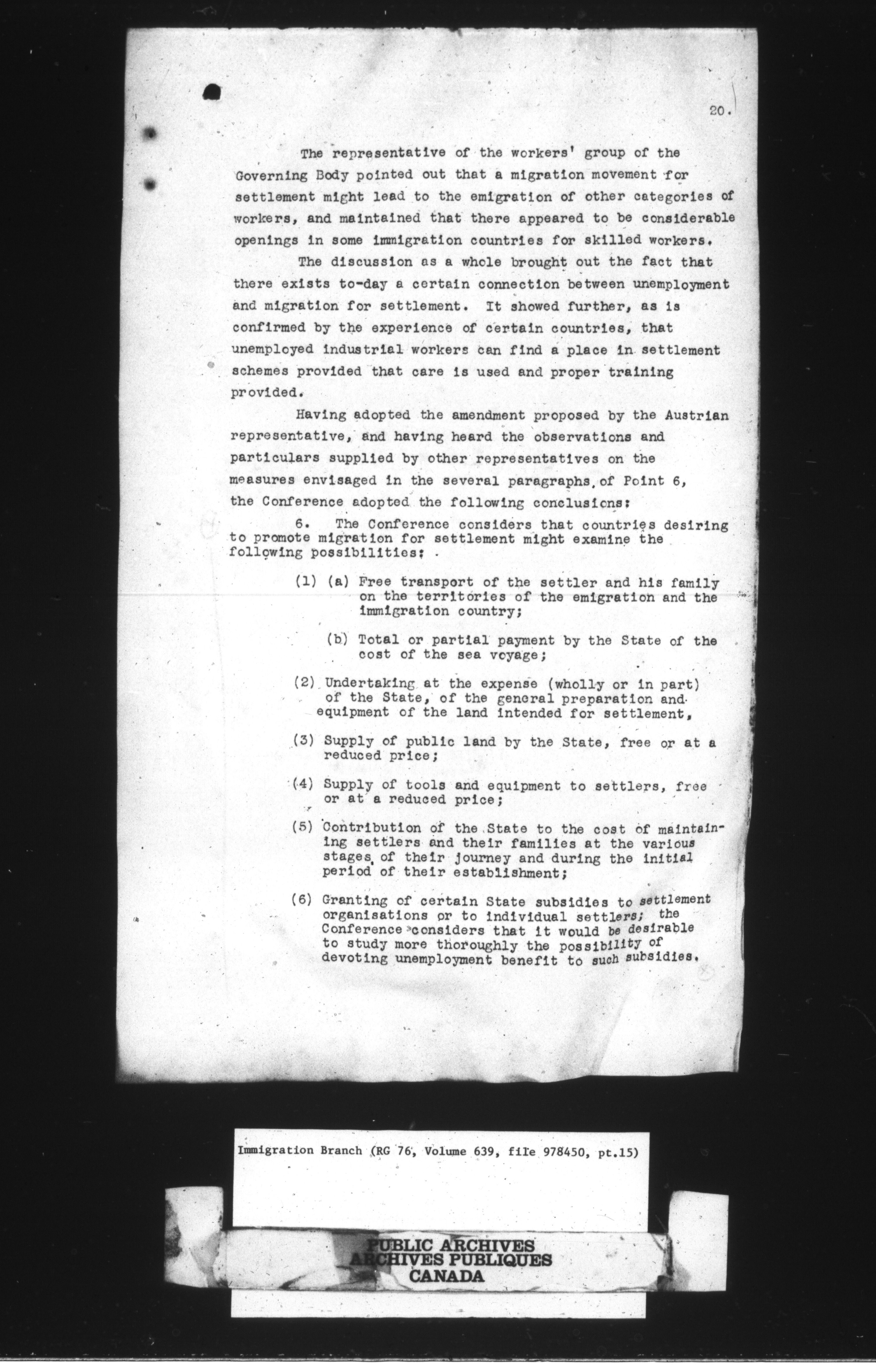 20.

The representative of the workers' group of the Governing Body pointed out that a migration movement for settlement might lead to the emigration of other categories of workers, and maintained that there appeared to be considerable openings in some immigration countries for skilled workers.

The discussion as a whole brought out the fact that there exists to-day a certain connection between unemployment and migration for settlement. It showed further, as is confirmed by the experience of certain countries, that unemployed industrial workers can find a place in settlement schemes provided that care is used and proper training provided.

Having adopted the amendment proposed by the Austrian representative, and having heard the observations and particulars supplied by other representatives on the measures envisaged in the several paragraphs of Point 6, the Conference adopted the following conclusions:

6. The Conference considers that countries desiring to promote migration for settlement might examine the following possibilities:

(1) (a) Free transport of the settler and his family on the territories of the emigration and the immigration country;

(b) Total or partial payment by the State of the cost of the sea voyage;

(2) Undertaking at the expense (wholly or in part) of the State, of the general preparation and equipment of the land intended for settlement,

(3) Supply of public land by the State, free or at a reduced price;

(4) Supply of tools and equipment to settlers, free or at a reduced price;

(5) Contribution of the State to the cost of maintaining settlers and their families at the various stages of their journey and during the initial period of their establishment;

(6) Granting of certain State subsidies to settlement organisations or to individual settlers; the Conference considers that it would be desirable to study more thoroughly the possibility of devoting unemployment benefit to such subsidies.

Immigration Branch (RG 76, Volume 639, file 978450, pt.15)

PUBLIC ARCHIVES
ARCHIVES PUBLIQUES
CANADA